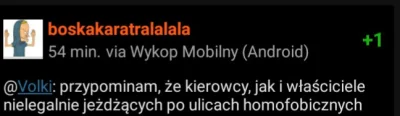 boskakaratralalala
54 min. via Wykop Mobilny (Android)
+1

@Volki: przypominam, że kierowcy, jak i właściciele nielegalnie jeżdżących po ulicach homofobicznych